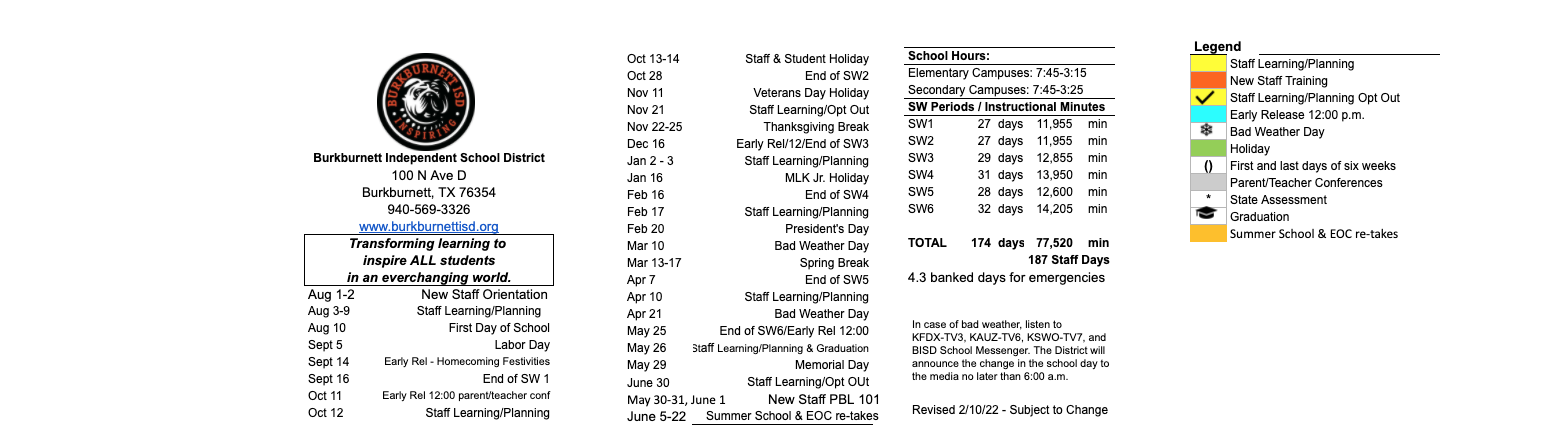 BURKBURNETT ISD
INSPIRING

Burkburnett Independent School District
100 N Ave D
Burkburnett, TX 76354
940-569-3326
www.burkburnettisd.org

Transforming learning to inspire ALL students in an everchanging world.

| | |
|---|---|
| Aug 1-2 | New Staff Orientation |
| Aug 3-9 | Staff Learning/Planning |
| Aug 10 | First Day of School |
| Sept 5 | Labor Day |
| Sept 14 | Early Rel - Homecoming Festivities |
| Sept 16 | End of SW 1 |
| Oct 11 | Early Rel 12:00 parent/teacher conf |
| Oct 12 | Staff Learning/Planning |

| | |
|---|---|
| Oct 13-14 | Staff & Student Holiday |
| Oct 28 | End of SW2 |
| Nov 11 | Veterans Day Holiday |
| Nov 21 | Staff Learning/Opt Out |
| Nov 22-25 | Thanksgiving Break |
| Dec 16 | Early Rel/12/End of SW3 |
| Jan 2 - 3 | Staff Learning/Planning |
| Jan 16 | MLK Jr. Holiday |
| Feb 16 | End of SW4 |
| Feb 17 | Staff Learning/Planning |
| Feb 20 | President's Day |
| Mar 10 | Bad Weather Day |
| Mar 13-17 | Spring Break |
| Apr 7 | End of SW5 |
| Apr 10 | Staff Learning/Planning |
| Apr 21 | Bad Weather Day |
| May 25 | End of SW6/Early Rel 12:00 |
| May 26 | Staff Learning/Planning & Graduation |
| May 29 | Memorial Day |
| June 30 | Staff Learning/Opt OUt |
| May 30-31, June 1 | New Staff PBL 101 |
| June 5-22 | Summer School & EOC re-takes |

School Hours:
Elementary Campuses: 7:45-3:15
Secondary Campuses: 7:45-3:25

SW Periods / Instructional Minutes

| | | | | |
|---|---|---|---|---|
| SW1 | 27 | days | 11,955 | min |
| SW2 | 27 | days | 11,955 | min |
| SW3 | 29 | days | 12,855 | min |
| SW4 | 31 | days | 13,950 | min |
| SW5 | 28 | days | 12,600 | min |
| SW6 | 32 | days | 14,205 | min |
| TOTAL | 174 | days | 77,520 | min |

187 Staff Days
4.3 banked days for emergencies

In case of bad weather, listen to KFDX-TV3, KAUZ-TV6, KSWO-TV7, and BISD School Messenger. The District will announce the change in the school day to the media no later than 6:00 a.m.

Revised 2/10/22 - Subject to Change

Legend
Staff Learning/Planning
New Staff Training
Staff Learning/Planning Opt Out
Early Release 12:00 p.m.
Bad Weather Day
Holiday
() First and last days of six weeks
Parent/Teacher Conferences
* State Assessment
Graduation
Summer School & EOC re-takes